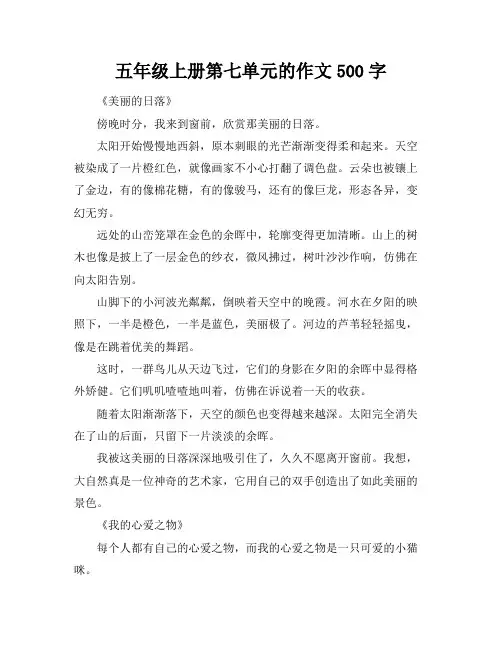 五年级上册第七单元的作文 500 字

《美丽的日落》

傍晚时分，我来到窗前，欣赏那美丽的日落。

太阳开始慢慢地西斜，原本刺眼的光芒渐渐变得柔和起来。天空被染成了一片橙红色，就像画家不小心打翻了调色盘。云朵也被镶上了金边，有的像棉花糖，有的像骏马，还有的像巨龙，形态各异，变幻无穷。

远处的山峦笼罩在金色的余晖中，轮廓变得更加清晰。山上的树木也像是披上了一层金色的纱衣，微风拂过，树叶沙沙作响，仿佛在向太阳告别。

山脚下的小河波光粼粼，倒映着天空中的晚霞。河水在夕阳的映照下，一半是橙色，一半是蓝色，美丽极了。河边的芦苇轻轻摇曳，像是在跳着优美的舞蹈。

这时，一群鸟儿从天边飞过，它们的身影在夕阳的余晖中显得格外矫健。它们叽叽喳喳地叫着，仿佛在诉说着一天的收获。

随着太阳渐渐落下，天空的颜色也变得越来越深。太阳完全消失在了山的后面，只留下一片淡淡的余晖。

我被这美丽的日落深深地吸引住了，久久不愿离开窗前。我想，大自然真是一位神奇的艺术家，它用自己的双手创造出了如此美丽的景色。

《我的心爱之物》

每个人都有自己的心爱之物，而我的心爱之物是一只可爱的小猫咪。